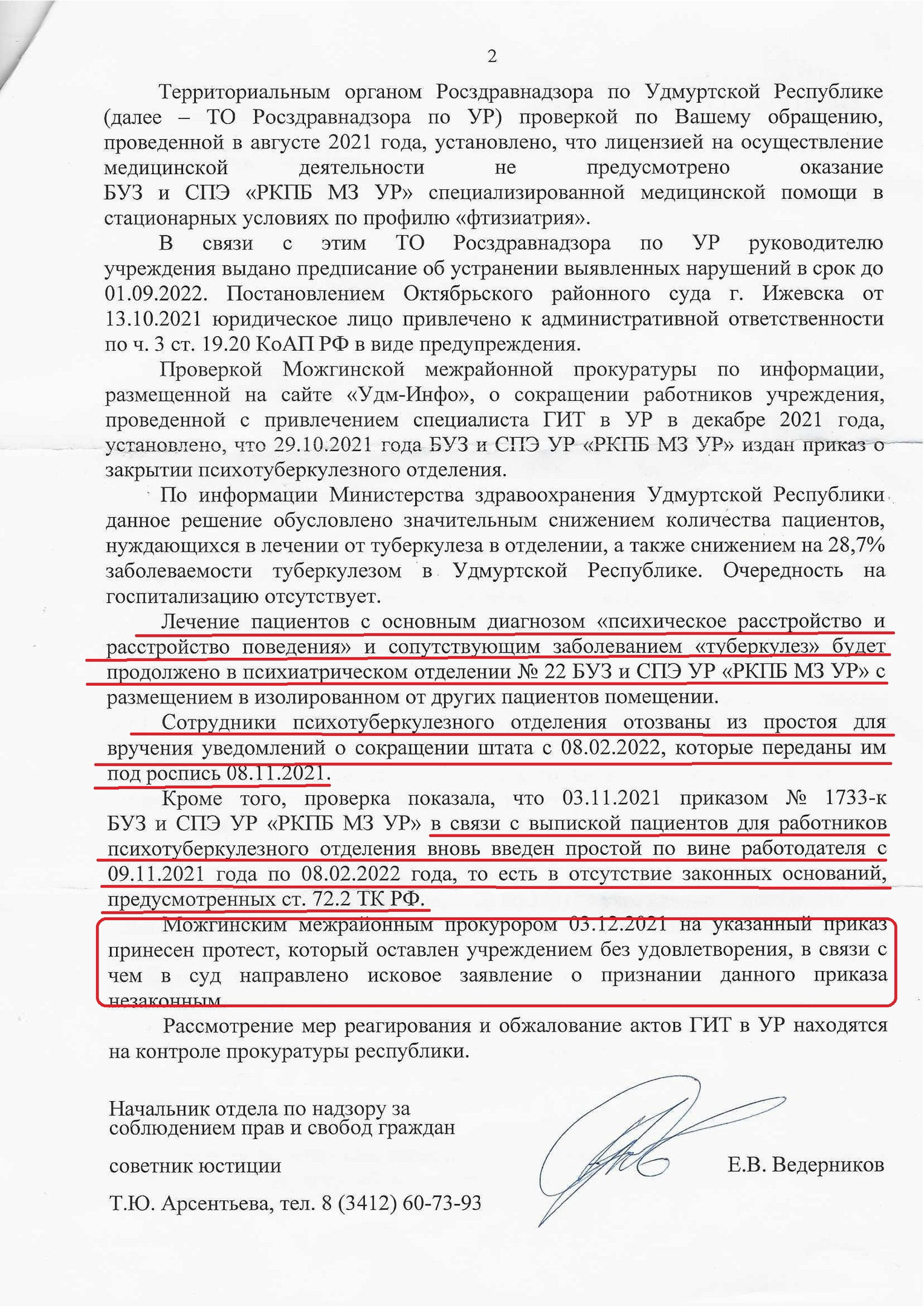 2

Территориальным органом Росздравнадзора по Удмуртской Республике (далее – ТО Росздравнадзора по УР) проверкой по Вашему обращению, проведенной в августе 2021 года, установлено, что лицензией на осуществление медицинской деятельности не предусмотрено оказание БУЗ и СПЭ «РКПБ МЗ УР» специализированной медицинской помощи в стационарных условиях по профилю «фтизиатрия».

В связи с этим ТО Росздравнадзора по УР руководителю учреждения выдано предписание об устранении выявленных нарушений в срок до 01.09.2022. Постановлением Октябрьского районного суда г. Ижевска от 13.10.2021 юридическое лицо привлечено к административной ответственности по ч. 3 ст. 19.20 КоАП РФ в виде предупреждения.

Проверкой Можгинской межрайонной прокуратуры по информации, размещенной на сайте «Удм-Инфо», о сокращении работников учреждения, проведенной с привлечением специалиста ГИТ в УР в декабре 2021 года, установлено, что 29.10.2021 года БУЗ и СПЭ УР «РКПБ МЗ УР» издан приказ о закрытии психотуберкулезного отделения.

По информации Министерства здравоохранения Удмуртской Республики данное решение обусловлено значительным снижением количества пациентов, нуждающихся в лечении от туберкулеза в отделении, а также снижением на 28,7% заболеваемости туберкулезом в Удмуртской Республике. Очередность на госпитализацию отсутствует.

Лечение пациентов с основным диагнозом «психическое расстройство и расстройство поведения» и сопутствующим заболеванием «туберкулез» будет продолжено в психиатрическом отделении № 22 БУЗ и СПЭ УР «РКПБ МЗ УР» с размещением в изолированном от других пациентов помещении.

Сотрудники психотуберкулезного отделения отозваны из простоя для вручения уведомлений о сокращении штата с 08.02.2022, которые переданы им под роспись 08.11.2021.

Кроме того, проверка показала, что 03.11.2021 приказом № 1733-к БУЗ и СПЭ УР «РКПБ МЗ УР» в связи с выпиской пациентов для работников психотуберкулезного отделения вновь введен простой по вине работодателя с 09.11.2021 года по 08.02.2022 года, то есть в отсутствие законных оснований, предусмотренных ст. 72.2 ТК РФ.

Можгинским межрайонным прокурором 03.12.2021 на указанный приказ принесен протест, который оставлен учреждением без удовлетворения, в связи с чем в суд направлено исковое заявление о признании данного приказа незаконным.

Рассмотрение мер реагирования и обжалование актов ГИТ в УР находятся на контроле прокуратуры республики.

Начальник отдела по надзору за соблюдением прав и свобод граждан

советник юстиции

Е.В. Ведерников

Т.Ю. Арсентьева, тел. 8 (3412) 60-73-93